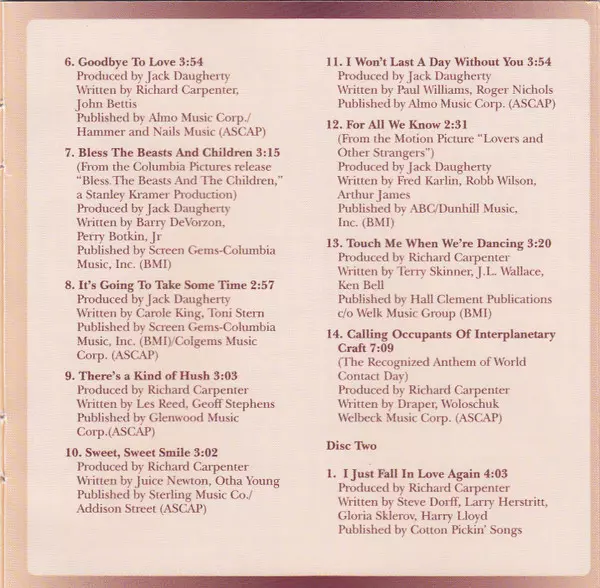 6. Goodbye To Love 3:54
Produced by Jack Daugherty
Written by Richard Carpenter, John Bettis
Published by Almo Music Corp./ Hammer and Nails Music (ASCAP)

7. Bless The Beasts And Children 3:15
(From the Columbia Pictures release "Bless The Beasts And The Children," a Stanley Kramer Production)
Produced by Jack Daugherty
Written by Barry DeVorzon, Perry Botkin, Jr
Published by Screen Gems-Columbia Music, Inc. (BMI)

8. It's Going To Take Some Time 2:57
Produced by Jack Daugherty
Written by Carole King, Toni Stern
Published by Screen Gems-Columbia Music, Inc. (BMI)/Colgems Music Corp. (ASCAP)

9. There's a Kind of Hush 3:03
Produced by Richard Carpenter
Written by Les Reed, Geoff Stephens
Published by Glenwood Music Corp.(ASCAP)

10. Sweet, Sweet Smile 3:02
Produced by Richard Carpenter
Written by Juice Newton, Otha Young
Published by Sterling Music Co./ Addison Street (ASCAP)

11. I Won't Last A Day Without You 3:54
Produced by Jack Daugherty
Written by Paul Williams, Roger Nichols
Published by Almo Music Corp. (ASCAP)

12. For All We Know 2:31
(From the Motion Picture "Lovers and Other Strangers")
Produced by Jack Daugherty
Written by Fred Karlin, Robb Wilson, Arthur James
Published by ABC/Dunhill Music, Inc. (BMI)

13. Touch Me When We're Dancing 3:20
Produced by Richard Carpenter
Written by Terry Skinner, J.L. Wallace, Ken Bell
Published by Hall Clement Publications c/o Welk Music Group (BMI)

14. Calling Occupants Of Interplanetary Craft 7:09
(The Recognized Anthem of World Contact Day)
Produced by Richard Carpenter
Written by Draper, Woloschuk
Welbeck Music Corp. (ASCAP)

Disc Two

1. I Just Fall In Love Again 4:03
Produced by Richard Carpenter
Written by Steve Dorff, Larry Herstritt, Gloria Sklerov, Harry Lloyd
Published by Cotton Pickin' Songs